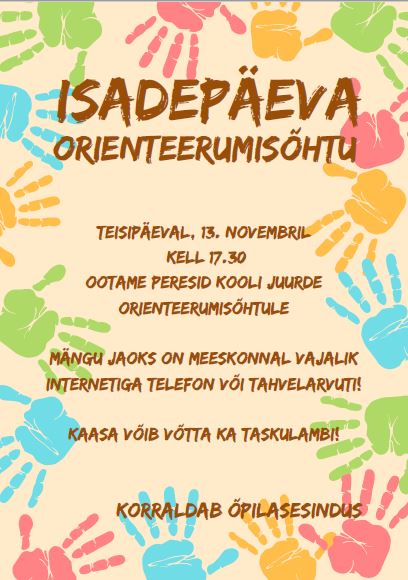 ISADEPÄEVA
ORIENTEERUMISÕHTU

TEISIPÄEVAL, 13. NOVEMBRIL
KELL 17.30
OOTAME PERESID KOOLI JUURDE
ORIENTEERUMISÕHTULE

MÄNGU JAOKS ON MEESKONNAL VAJALIK
INTERNETIGA TELEFON VÕI TAHVELARVUTI!

KAASA VÕIB VÕTTA KA TASKULAMBI!

KORRALDAB ÕPILASESINDUS